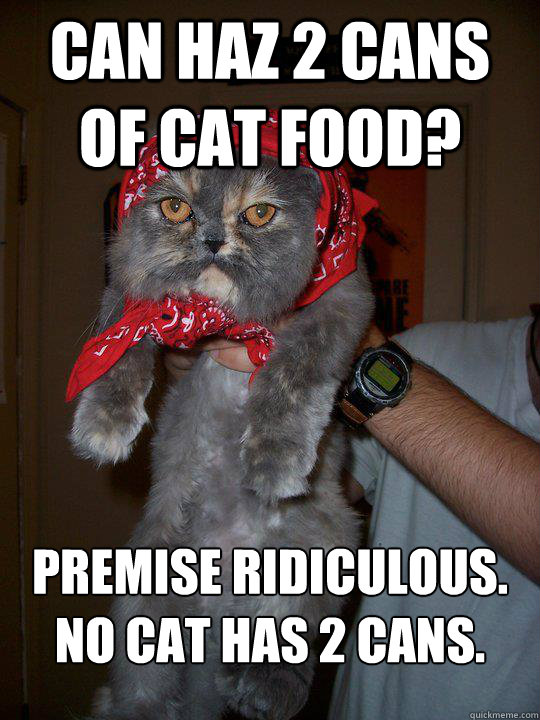 CAN HAZ 2 CANS OF CAT FOOD?

PREMISE RIDICULOUS. NO CAT HAS 2 CANS.

quickmeme.com